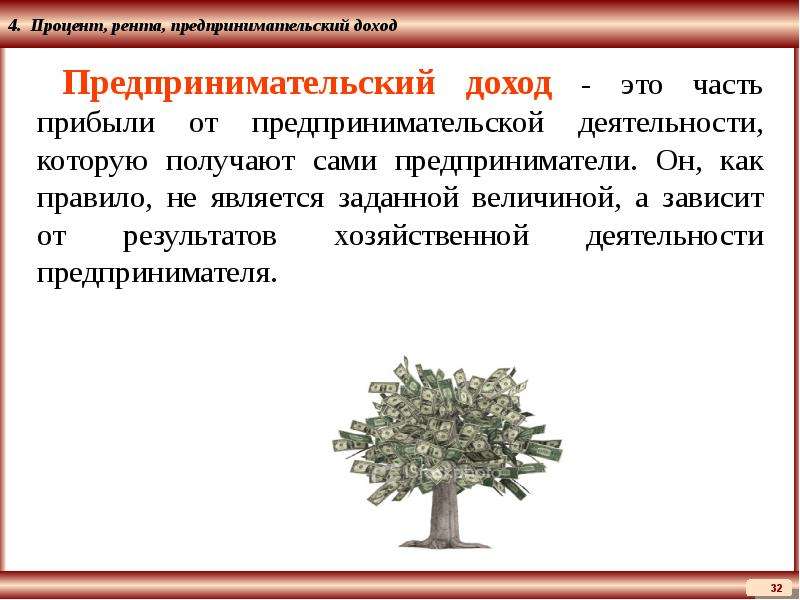 4. Процент, рента, предпринимательский доход

Предпринимательский доход - это часть прибыли от предпринимательской деятельности, которую получают сами предприниматели. Он, как правило, не является заданной величиной, а зависит от результатов хозяйственной деятельности предпринимателя.

32